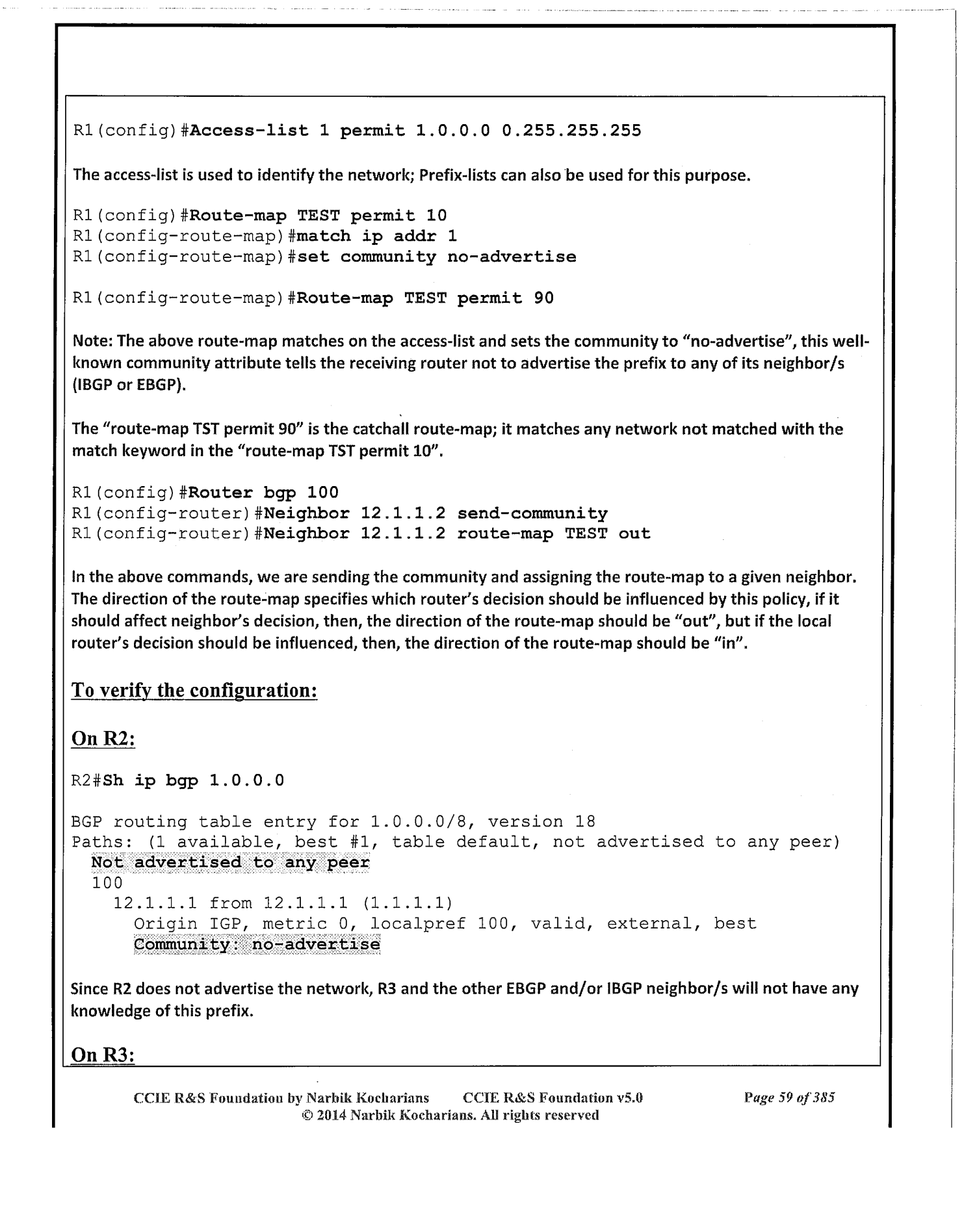 R1(config)#Access-list 1 permit 1.0.0.0 0.255.255.255

The access-list is used to identify the network; Prefix-lists can also be used for this purpose.

R1(config)#Route-map TEST permit 10
R1(config-route-map)#match ip addr 1
R1(config-route-map)#set community no-advertise

R1(config-route-map)#Route-map TEST permit 90

Note: The above route-map matches on the access-list and sets the community to "no-advertise", this well-known community attribute tells the receiving router not to advertise the prefix to any of its neighbor/s (IBGP or EBGP).

The "route-map TST permit 90" is the catchall route-map; it matches any network not matched with the match keyword in the "route-map TST permit 10".

R1(config)#Router bgp 100
R1(config-router)#Neighbor 12.1.1.2 send-community
R1(config-router)#Neighbor 12.1.1.2 route-map TEST out

In the above commands, we are sending the community and assigning the route-map to a given neighbor. The direction of the route-map specifies which router's decision should be influenced by this policy, if it should affect neighbor's decision, then, the direction of the route-map should be "out", but if the local router's decision should be influenced, then, the direction of the route-map should be "in".

To verify the configuration:

On R2:

R2#Sh ip bgp 1.0.0.0

BGP routing table entry for 1.0.0.0/8, version 18
Paths: (1 available, best #1, table default, not advertised to any peer)
  Not advertised to any peer
  100
    12.1.1.1 from 12.1.1.1 (1.1.1.1)
      Origin IGP, metric 0, localpref 100, valid, external, best
      Community: no-advertise

Since R2 does not advertise the network, R3 and the other EBGP and/or IBGP neighbor/s will not have any knowledge of this prefix.

On R3:

CCIE R&S Foundation by Narbik Kocharians CCIE R&S Foundation v5.0 Page 59 of 385
© 2014 Narbik Kocharians. All rights reserved